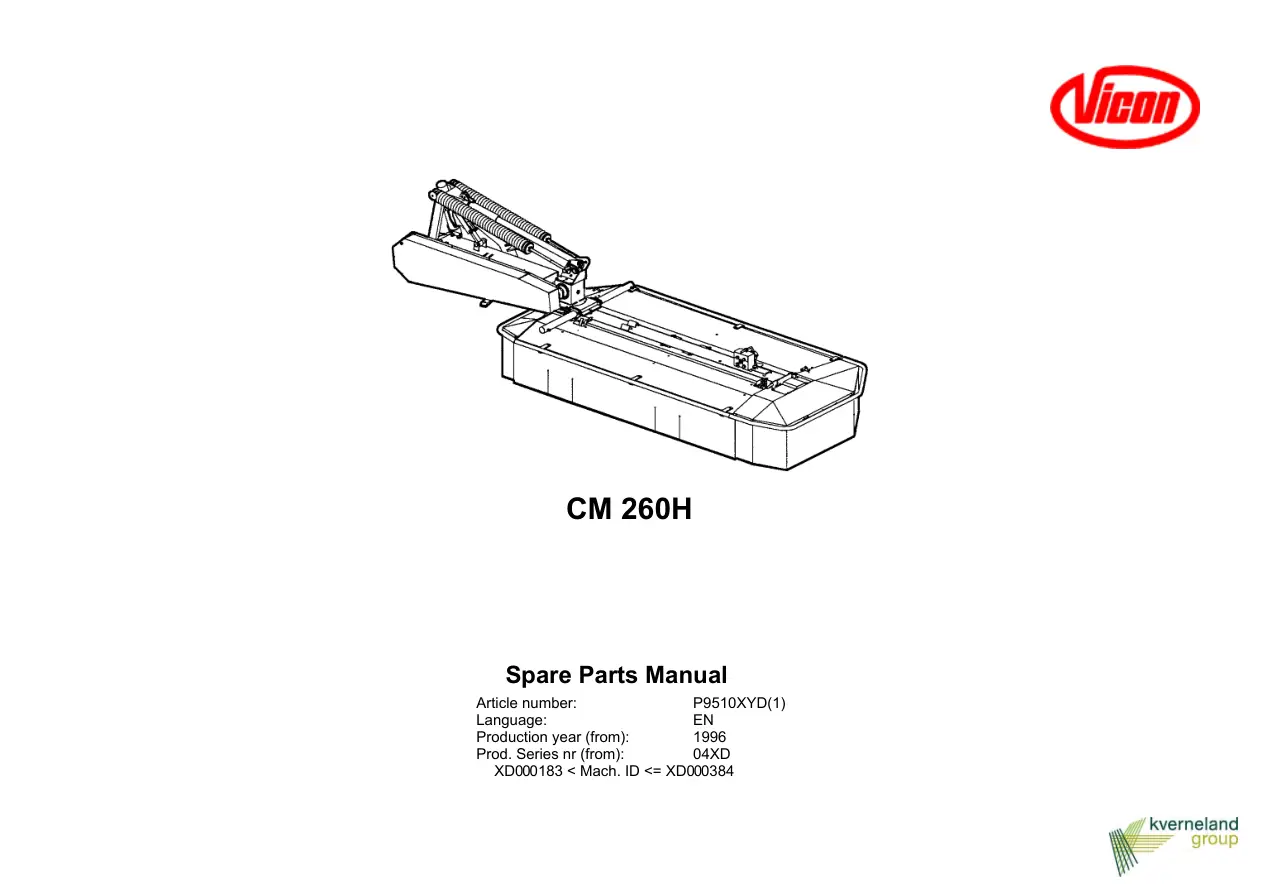 Vicon

CM 260H

Spare Parts Manual

Article number: P9510XYD(1)
Language: EN
Production year (from): 1996
Prod. Series nr (from): 04XD
XD000183 < Mach. ID <= XD000384

kverneland
group